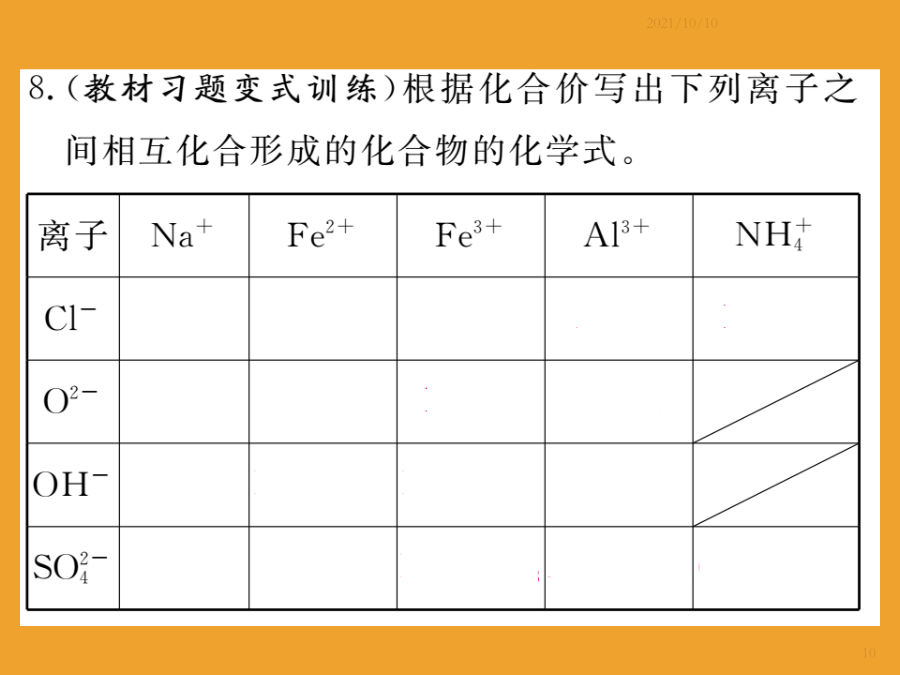 2021/10/10

8.(教材习题变式训练)根据化合价写出下列离子之间相互化合形成的化合物的化学式。

| 离子 | $Na^+$ | $Fe^{2+}$ | $Fe^{3+}$ | $Al^{3+}$ | $NH_4^+$ |
|---|---|---|---|---|---|
| $Cl^-$ | | | | | |
| $O^{2-}$ | | | | | |
| $OH^-$ | | | | | |
| $SO_4^{2-}$ | | | | | |

10